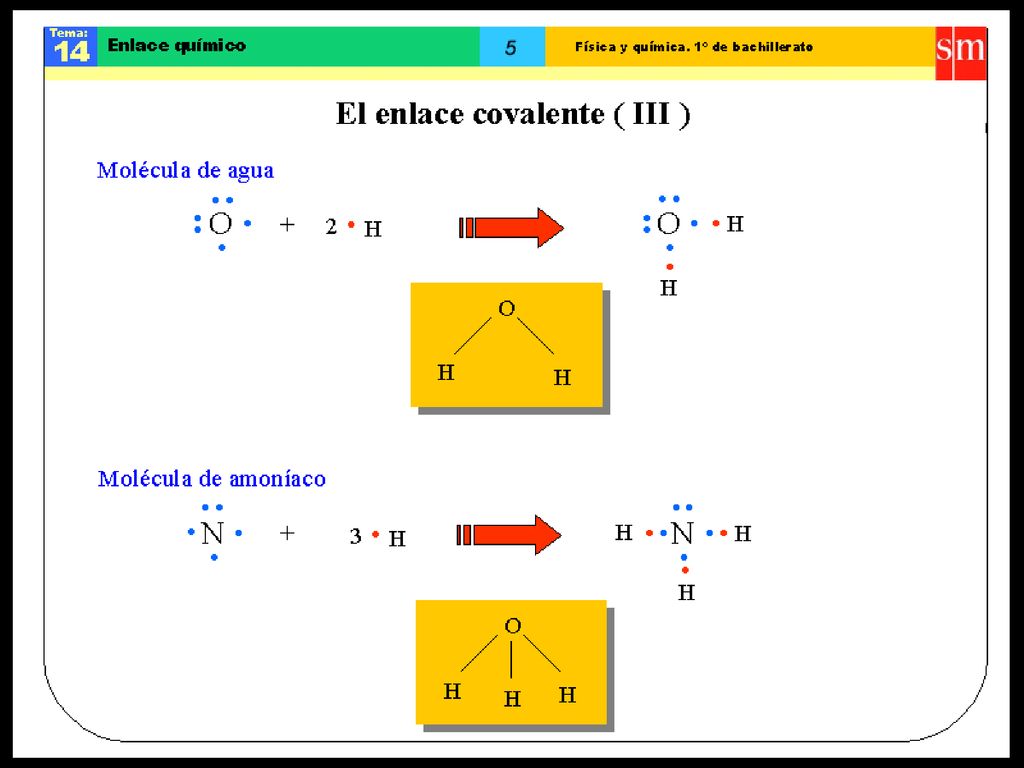 Tema: 14 Enlace químico 5 Física y química. 1º de bachillerato sm

El enlace covalente ( III )

Molécula de agua

O + 2 H

O H
H

O
H H

Molécula de amoníaco

N + 3 H

H N H
H

O
H H H